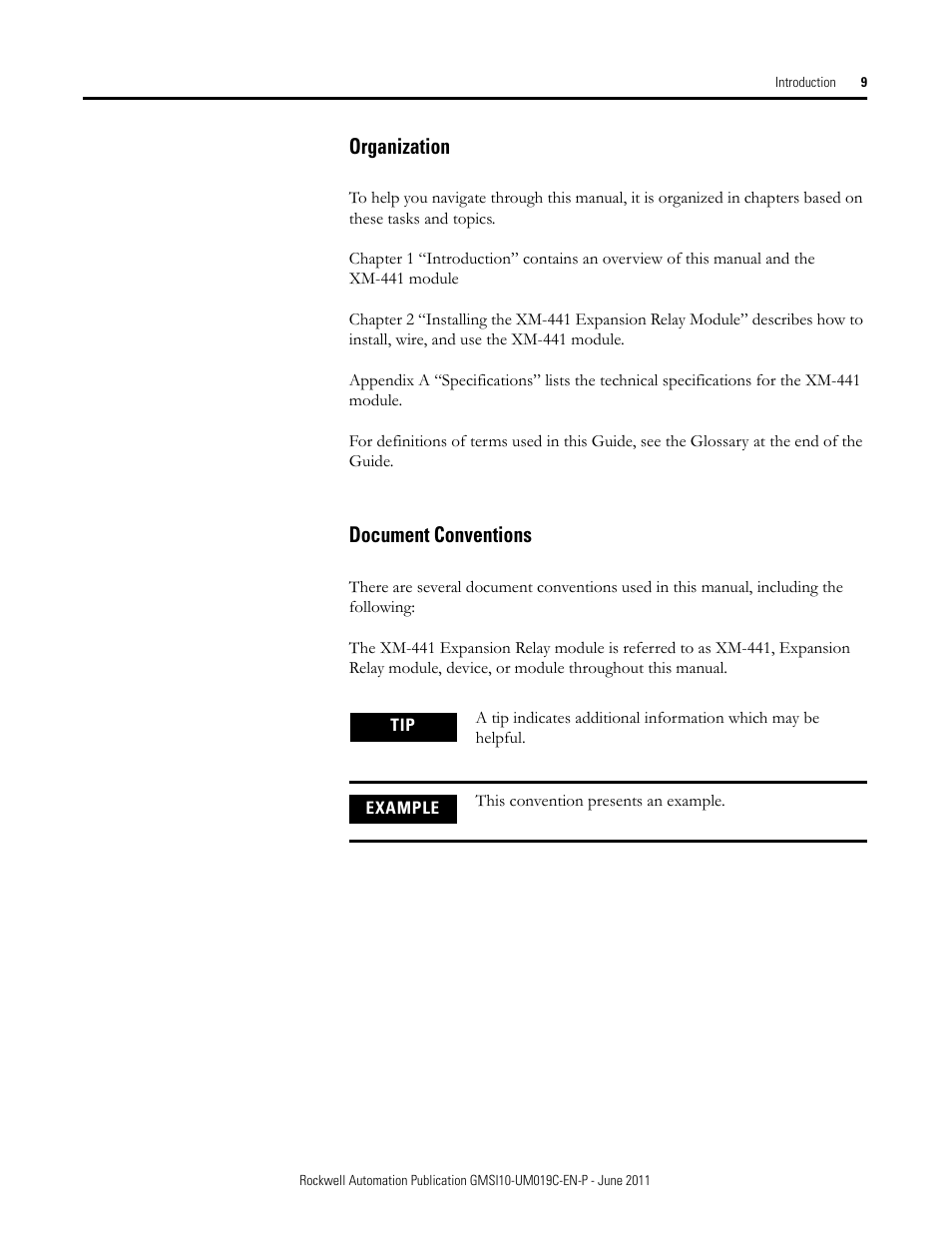 Introduction 9

Organization

To help you navigate through this manual, it is organized in chapters based on these tasks and topics.

Chapter 1 “Introduction” contains an overview of this manual and the XM-441 module

Chapter 2 “Installing the XM-441 Expansion Relay Module” describes how to install, wire, and use the XM-441 module.

Appendix A “Specifications” lists the technical specifications for the XM-441 module.

For definitions of terms used in this Guide, see the Glossary at the end of the Guide.

Document Conventions

There are several document conventions used in this manual, including the following:

The XM-441 Expansion Relay module is referred to as XM-441, Expansion Relay module, device, or module throughout this manual.

TIP A tip indicates additional information which may be helpful.

EXAMPLE This convention presents an example.

Rockwell Automation Publication GMSI10-UM019C-EN-P - June 2011